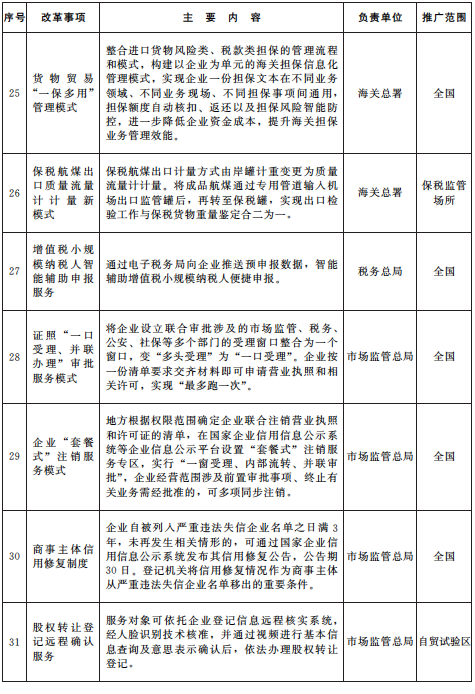 | 序号 | 改革事项 | 主 要 内 容 | 负责单位 | 推广范围 |
|---|---|---|---|---|
| 25 | 货物贸易“一保多用”管理模式 | 整合进口货物风险类、税款类担保的管理流程和模式，构建以企业为单元的海关担保信息化管理模式，实现企业一份担保文本在不同业务领域、不同业务现场、不同担保事项间通用，担保额度自动核扣、返还以及担保风险智能防控，进一步降低企业资金成本，提升海关担保业务管理效能。 | 海关总署 | 全国 |
| 26 | 保税航煤出口质量流量计计量新模式 | 保税航煤出口计量方式由岸罐计重变更为质量流量计计量。将成品航煤通过专用管道输入机场出口监管罐后，再转至保税罐，实现出口检验工作与保税货物重量鉴定合二为一。 | 海关总署 | 保税监管场所 |
| 27 | 增值税小规模纳税人智能辅助申报服务 | 通过电子税务局向企业推送预申报数据，智能辅助增值税小规模纳税人便捷申报。 | 税务总局 | 全国 |
| 28 | 证照“一口受理、并联办理”审批服务模式 | 将企业设立联合审批涉及的市场监管、税务、公安、社保等多个部门的受理窗口整合为一个窗口，变“多头受理”为“一口受理”。企业按一份清单要求交齐材料即可申请营业执照和相关许可，实现“最多跑一次”。 | 市场监管总局 | 全国 |
| 29 | 企业“套餐式”注销服务模式 | 地方根据权限范围确定企业联合注销营业执照和许可证的清单，在国家企业信用信息公示系统等企业信息公示平台设置“套餐式”注销服务专区，实行“一窗受理、内部流转、并联审批”，企业经营范围涉及前置审批事项、终止有关业务需经批准的，可多项同步注销。 | 市场监管总局 | 全国 |
| 30 | 商事主体信用修复制度 | 企业自被列入严重违法失信企业名单之日满3年，未再发生相关情形的，可通过国家企业信用信息公示系统发布其信用修复公告，公告期30日。登记机关将信用修复情况作为商事主体从严重违法失信企业名单移出的重要条件。 | 市场监管总局 | 全国 |
| 31 | 股权转让登记远程确认服务 | 服务对象可依托企业登记信息远程核实系统，经人脸识别技术核准，并通过视频进行基本信息查询及意思表示确认后，依法办理股权转让登记。 | 市场监管总局 | 自贸试验区 |